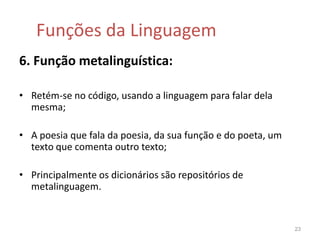 Funções da Linguagem

6. Função metalinguística:

• Retém-se no código, usando a linguagem para falar dela mesma;

• A poesia que fala da poesia, da sua função e do poeta, um texto que comenta outro texto;

• Principalmente os dicionários são repositórios de metalinguagem.

23